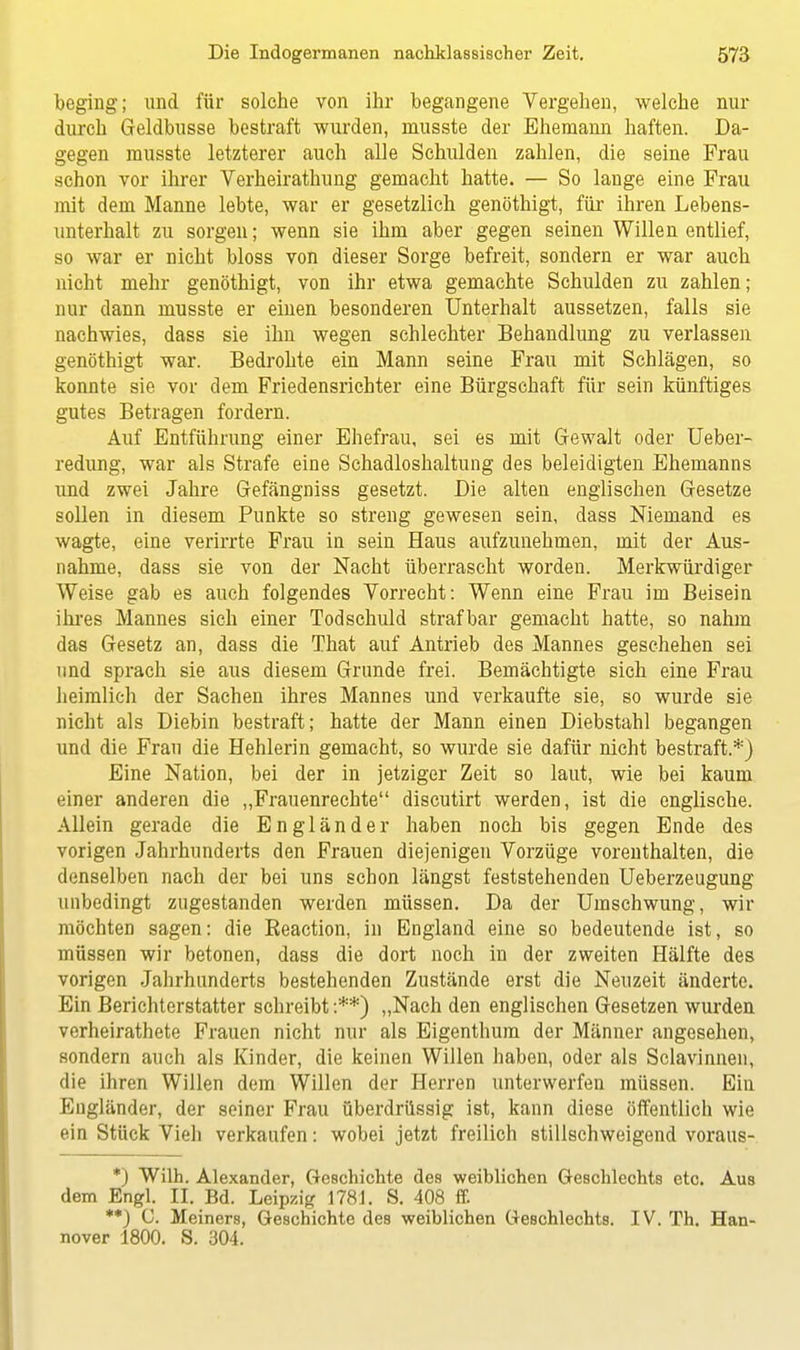 Die Indogermanen nachklassischer Zeit. 573

beging; und für solche von ihr begangene Vergehen, welche nur durch Geldbusse bestraft wurden, musste der Ehemann haften. Dagegen musste letzterer auch alle Schulden zahlen, die seine Frau schon vor ihrer Verheirathung gemacht hatte. — So lange eine Frau mit dem Manne lebte, war er gesetzlich genöthigt, für ihren Lebensunterhalt zu sorgen; wenn sie ihm aber gegen seinen Willen entlief, so war er nicht bloss von dieser Sorge befreit, sondern er war auch nicht mehr genöthigt, von ihr etwa gemachte Schulden zu zahlen; nur dann musste er einen besonderen Unterhalt aussetzen, falls sie nachwies, dass sie ihn wegen schlechter Behandlung zu verlassen genöthigt war. Bedrohte ein Mann seine Frau mit Schlägen, so konnte sie vor dem Friedensrichter eine Bürgschaft für sein künftiges gutes Betragen fordern.

Auf Entführung einer Ehefrau, sei es mit Gewalt oder Ueberredung, war als Strafe eine Schadloshaltung des beleidigten Ehemanns und zwei Jahre Gefängniss gesetzt. Die alten englischen Gesetze sollen in diesem Punkte so streng gewesen sein, dass Niemand es wagte, eine verirrte Frau in sein Haus aufzunehmen, mit der Ausnahme, dass sie von der Nacht überrascht worden. Merkwürdiger Weise gab es auch folgendes Vorrecht: Wenn eine Frau im Beisein ihres Mannes sich einer Todschuld strafbar gemacht hatte, so nahm das Gesetz an, dass die That auf Antrieb des Mannes geschehen sei und sprach sie aus diesem Grunde frei. Bemächtigte sich eine Frau heimlich der Sachen ihres Mannes und verkaufte sie, so wurde sie nicht als Diebin bestraft; hatte der Mann einen Diebstahl begangen und die Frau die Hehlerin gemacht, so wurde sie dafür nicht bestraft.*)

Eine Nation, bei der in jetziger Zeit so laut, wie bei kaum einer anderen die „Frauenrechte“ discutirt werden, ist die englische. Allein gerade die Engländer haben noch bis gegen Ende des vorigen Jahrhunderts den Frauen diejenigen Vorzüge vorenthalten, die denselben nach der bei uns schon längst feststehenden Ueberzeugung unbedingt zugestanden werden müssen. Da der Umschwung, wir möchten sagen: die Reaction, in England eine so bedeutende ist, so müssen wir betonen, dass die dort noch in der zweiten Hälfte des vorigen Jahrhunderts bestehenden Zustände erst die Neuzeit änderte. Ein Berichterstatter schreibt:**) „Nach den englischen Gesetzen wurden verheirathete Frauen nicht nur als Eigenthum der Männer angesehen, sondern auch als Kinder, die keinen Willen haben, oder als Sclavinnen, die ihren Willen dem Willen der Herren unterwerfen müssen. Ein Engländer, der seiner Frau überdrüssig ist, kann diese öffentlich wie ein Stück Vieh verkaufen: wobei jetzt freilich stillschweigend voraus-

*) Wilh. Alexander, Geschichte des weiblichen Geschlechts etc. Aus dem Engl. II. Bd. Leipzig 1781. S. 408 ff.
**) C. Meiners, Geschichte des weiblichen Geschlechts. IV. Th. Hannover 1800. S. 304.